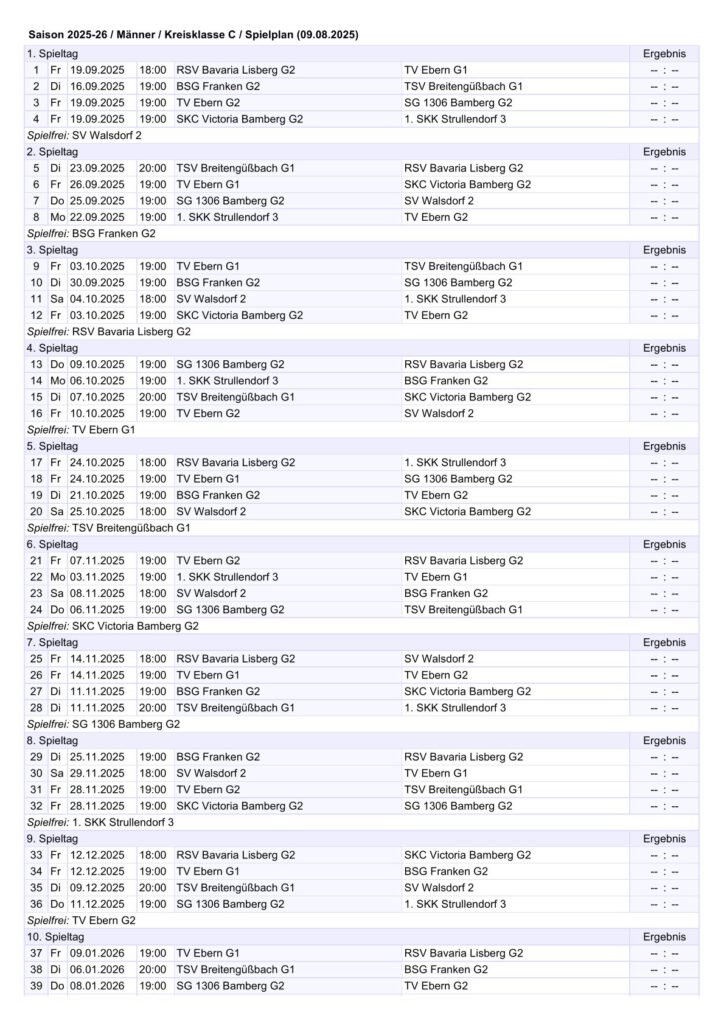 Saison 2025-26 / Männer / Kreisklasse C / Spielplan (09.08.2025)

| 1. Spieltag | | | | | | Ergebnis |
|---|---|---|---|---|---|---|
| 1 | Fr | 19.09.2025 | 18:00 | RSV Bavaria Lisberg G2 | TV Ebern G1 | -- : -- |
| 2 | Di | 16.09.2025 | 19:00 | BSG Franken G2 | TSV Breitengüßbach G1 | -- : -- |
| 3 | Fr | 19.09.2025 | 19:00 | TV Ebern G2 | SG 1306 Bamberg G2 | -- : -- |
| 4 | Fr | 19.09.2025 | 19:00 | SKC Victoria Bamberg G2 | 1. SKK Strullendorf 3 | -- : -- |

Spielfrei: SV Walsdorf 2

| 2. Spieltag | | | | | | Ergebnis |
|---|---|---|---|---|---|---|
| 5 | Di | 23.09.2025 | 20:00 | TSV Breitengüßbach G1 | RSV Bavaria Lisberg G2 | -- : -- |
| 6 | Fr | 26.09.2025 | 19:00 | TV Ebern G1 | SKC Victoria Bamberg G2 | -- : -- |
| 7 | Do | 25.09.2025 | 19:00 | SG 1306 Bamberg G2 | SV Walsdorf 2 | -- : -- |
| 8 | Mo | 22.09.2025 | 19:00 | 1. SKK Strullendorf 3 | TV Ebern G2 | -- : -- |

Spielfrei: BSG Franken G2

| 3. Spieltag | | | | | | Ergebnis |
|---|---|---|---|---|---|---|
| 9 | Fr | 03.10.2025 | 19:00 | TV Ebern G1 | TSV Breitengüßbach G1 | -- : -- |
| 10 | Di | 30.09.2025 | 19:00 | BSG Franken G2 | SG 1306 Bamberg G2 | -- : -- |
| 11 | Sa | 04.10.2025 | 18:00 | SV Walsdorf 2 | 1. SKK Strullendorf 3 | -- : -- |
| 12 | Fr | 03.10.2025 | 19:00 | SKC Victoria Bamberg G2 | TV Ebern G2 | -- : -- |

Spielfrei: RSV Bavaria Lisberg G2

| 4. Spieltag | | | | | | Ergebnis |
|---|---|---|---|---|---|---|
| 13 | Do | 09.10.2025 | 19:00 | SG 1306 Bamberg G2 | RSV Bavaria Lisberg G2 | -- : -- |
| 14 | Mo | 06.10.2025 | 19:00 | 1. SKK Strullendorf 3 | BSG Franken G2 | -- : -- |
| 15 | Di | 07.10.2025 | 20:00 | TSV Breitengüßbach G1 | SKC Victoria Bamberg G2 | -- : -- |
| 16 | Fr | 10.10.2025 | 19:00 | TV Ebern G2 | SV Walsdorf 2 | -- : -- |

Spielfrei: TV Ebern G1

| 5. Spieltag | | | | | | Ergebnis |
|---|---|---|---|---|---|---|
| 17 | Fr | 24.10.2025 | 18:00 | RSV Bavaria Lisberg G2 | 1. SKK Strullendorf 3 | -- : -- |
| 18 | Fr | 24.10.2025 | 19:00 | TV Ebern G1 | SG 1306 Bamberg G2 | -- : -- |
| 19 | Di | 21.10.2025 | 19:00 | BSG Franken G2 | TV Ebern G2 | -- : -- |
| 20 | Sa | 25.10.2025 | 18:00 | SV Walsdorf 2 | SKC Victoria Bamberg G2 | -- : -- |

Spielfrei: TSV Breitengüßbach G1

| 6. Spieltag | | | | | | Ergebnis |
|---|---|---|---|---|---|---|
| 21 | Fr | 07.11.2025 | 19:00 | TV Ebern G2 | RSV Bavaria Lisberg G2 | -- : -- |
| 22 | Mo | 03.11.2025 | 19:00 | 1. SKK Strullendorf 3 | TV Ebern G1 | -- : -- |
| 23 | Sa | 08.11.2025 | 18:00 | SV Walsdorf 2 | BSG Franken G2 | -- : -- |
| 24 | Do | 06.11.2025 | 19:00 | SG 1306 Bamberg G2 | TSV Breitengüßbach G1 | -- : -- |

Spielfrei: SKC Victoria Bamberg G2

| 7. Spieltag | | | | | | Ergebnis |
|---|---|---|---|---|---|---|
| 25 | Fr | 14.11.2025 | 18:00 | RSV Bavaria Lisberg G2 | SV Walsdorf 2 | -- : -- |
| 26 | Fr | 14.11.2025 | 19:00 | TV Ebern G1 | TV Ebern G2 | -- : -- |
| 27 | Di | 11.11.2025 | 19:00 | BSG Franken G2 | SKC Victoria Bamberg G2 | -- : -- |
| 28 | Di | 11.11.2025 | 20:00 | TSV Breitengüßbach G1 | 1. SKK Strullendorf 3 | -- : -- |

Spielfrei: SG 1306 Bamberg G2

| 8. Spieltag | | | | | | Ergebnis |
|---|---|---|---|---|---|---|
| 29 | Di | 25.11.2025 | 19:00 | BSG Franken G2 | RSV Bavaria Lisberg G2 | -- : -- |
| 30 | Sa | 29.11.2025 | 18:00 | SV Walsdorf 2 | TV Ebern G1 | -- : -- |
| 31 | Fr | 28.11.2025 | 19:00 | TV Ebern G2 | TSV Breitengüßbach G1 | -- : -- |
| 32 | Fr | 28.11.2025 | 19:00 | SKC Victoria Bamberg G2 | SG 1306 Bamberg G2 | -- : -- |

Spielfrei: 1. SKK Strullendorf 3

| 9. Spieltag | | | | | | Ergebnis |
|---|---|---|---|---|---|---|
| 33 | Fr | 12.12.2025 | 18:00 | RSV Bavaria Lisberg G2 | SKC Victoria Bamberg G2 | -- : -- |
| 34 | Fr | 12.12.2025 | 19:00 | TV Ebern G1 | BSG Franken G2 | -- : -- |
| 35 | Di | 09.12.2025 | 20:00 | TSV Breitengüßbach G1 | SV Walsdorf 2 | -- : -- |
| 36 | Do | 11.12.2025 | 19:00 | SG 1306 Bamberg G2 | 1. SKK Strullendorf 3 | -- : -- |

Spielfrei: TV Ebern G2

| 10. Spieltag | | | | | | Ergebnis |
|---|---|---|---|---|---|---|
| 37 | Fr | 09.01.2026 | 19:00 | TV Ebern G1 | RSV Bavaria Lisberg G2 | -- : -- |
| 38 | Di | 06.01.2026 | 20:00 | TSV Breitengüßbach G1 | BSG Franken G2 | -- : -- |
| 39 | Do | 08.01.2026 | 19:00 | SG 1306 Bamberg G2 | TV Ebern G2 | -- : -- |